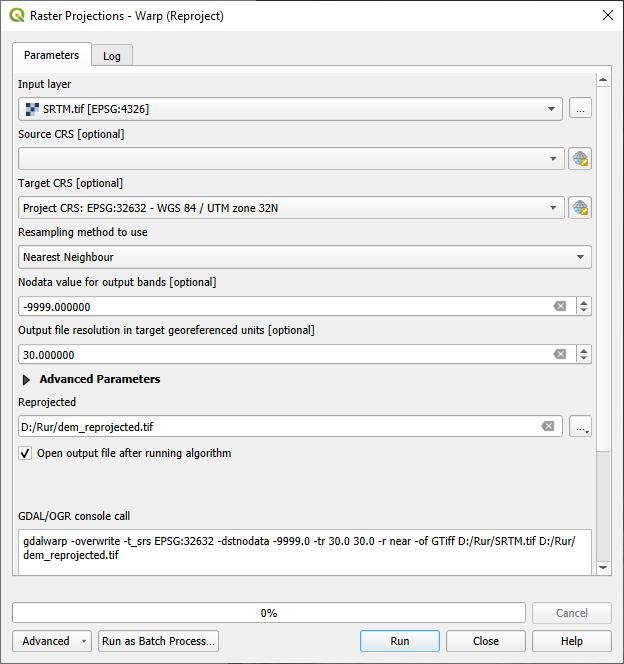 Raster Projections - Warp (Reproject)

Parameters
Log

Input layer
SRTM.tif [EPSG:4326]
...
Source CRS [optional]

Target CRS [optional]
Project CRS: EPSG:32632 - WGS 84 / UTM zone 32N
Resampling method to use
Nearest Neighbour
Nodata value for output bands [optional]
-9999.000000
Output file resolution in target georeferenced units [optional]
30.000000
Advanced Parameters
Reprojected
D:/Rur/dem_reprojected.tif
...
Open output file after running algorithm

GDAL/OGR console call
gdalwarp -overwrite -t_srs EPSG:32632 -dstnodata -9999.0 -tr 30.0 30.0 -r near -of GTiff D:/Rur/SRTM.tif D:/Rur/dem_reprojected.tif

0%
Cancel
Advanced
Run as Batch Process...
Run
Close
Help